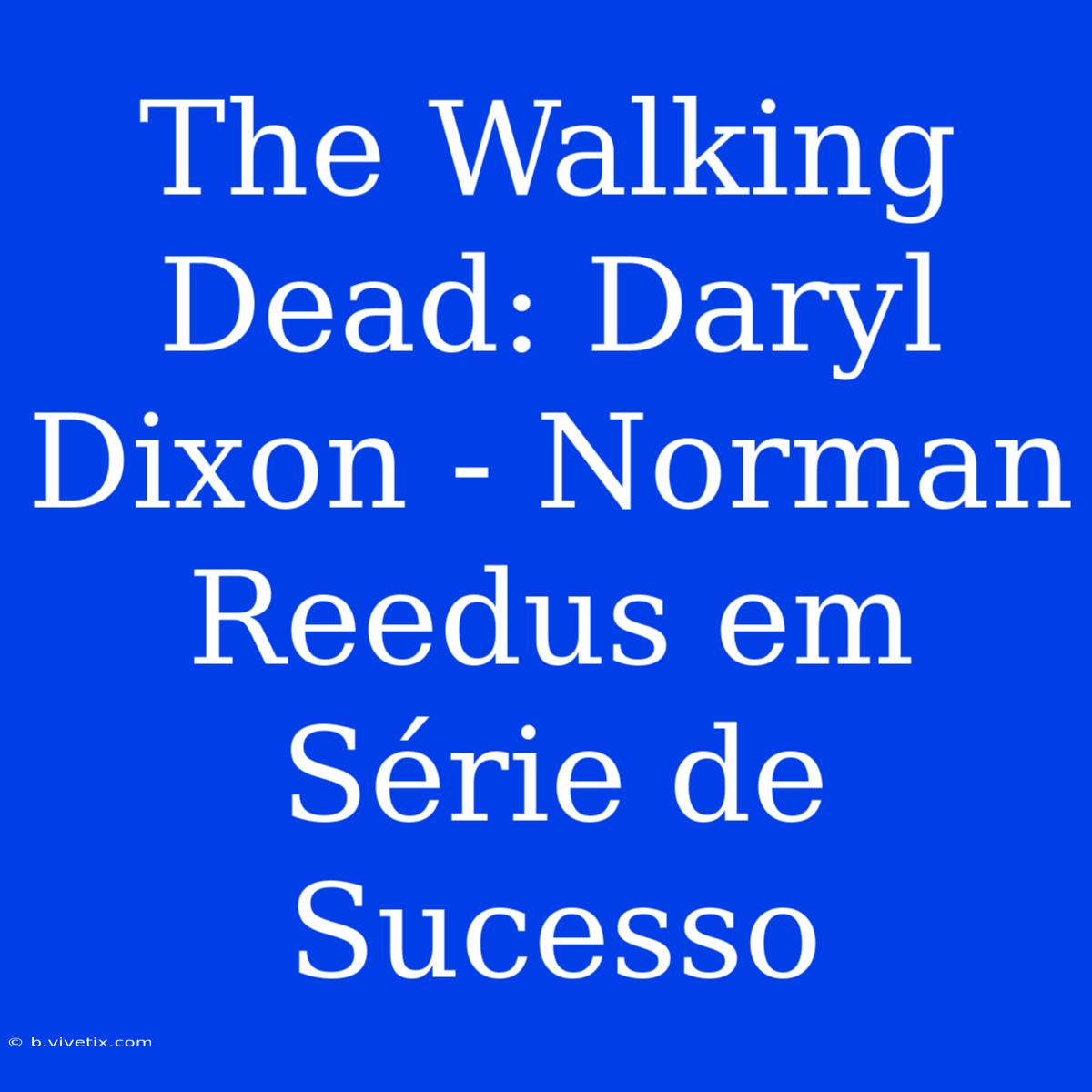 The Walking Dead: Daryl Dixon - Norman Reedus em Série de Sucesso

© b.vivetix.com